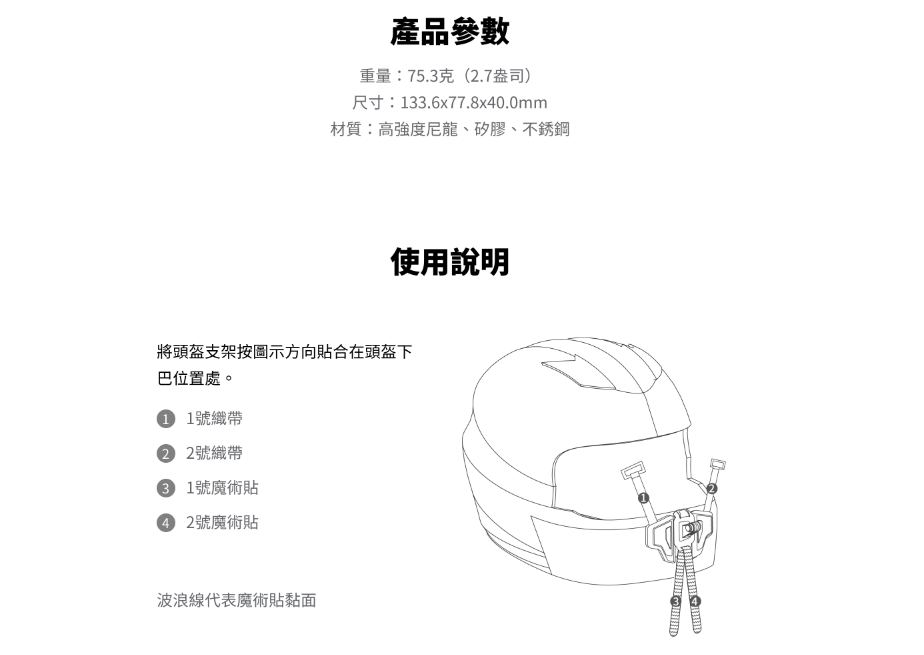 產品參數

重量：75.3克（2.7盎司）
尺寸：133.6x77.8x40.0mm
材質：高強度尼龍、矽膠、不銹鋼

使用說明

將頭盔支架按圖示方向貼合在頭盔下巴位置處。

1 1號織帶
2 2號織帶
3 1號魔術貼
4 2號魔術貼

波浪線代表魔術貼黏面

1
2
3
4